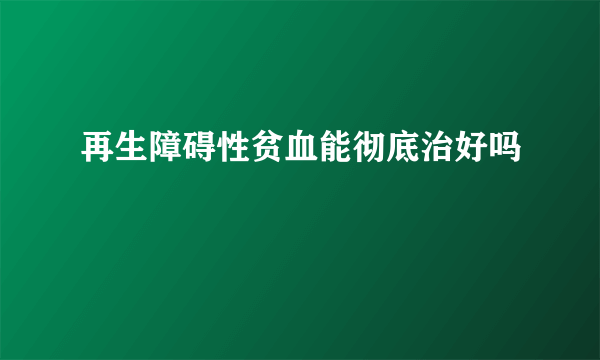 再生障碍性贫血能彻底治好吗